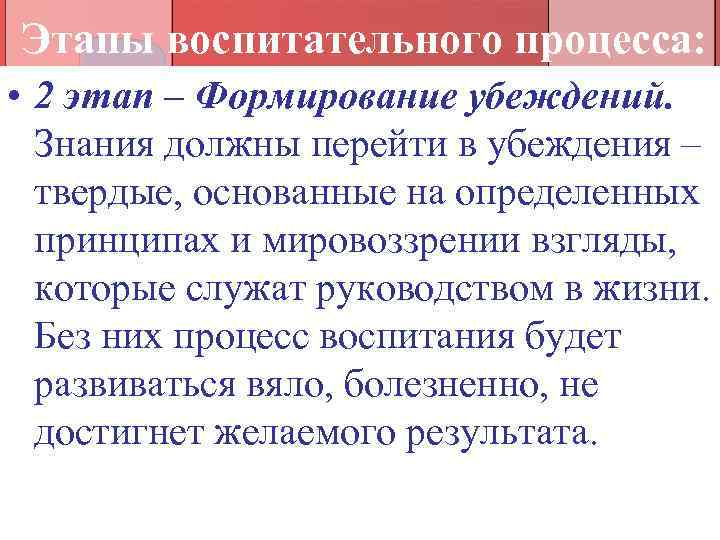 Этапы воспитательного процесса:

• 2 этап – Формирование убеждений. Знания должны перейти в убеждения – твердые, основанные на определенных принципах и мировоззрении взгляды, которые служат руководством в жизни. Без них процесс воспитания будет развиваться вяло, болезненно, не достигнет желаемого результата.